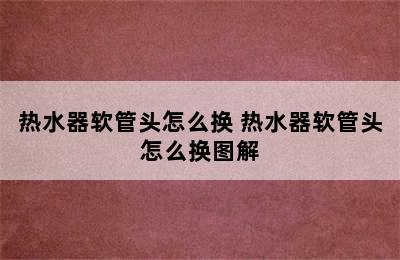 热水器软管头怎么换 热水器软管头怎么换图解